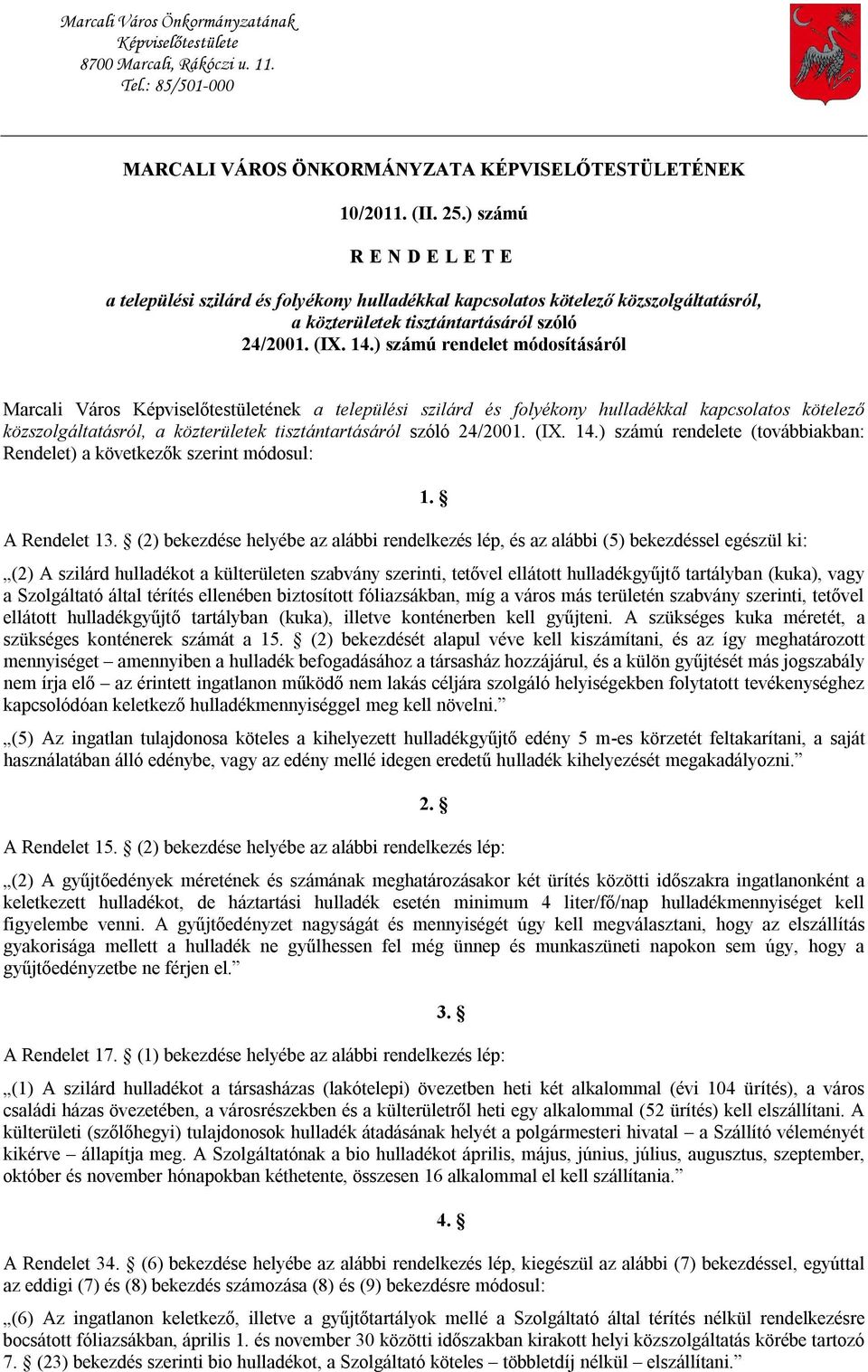 Marcali Város Önkormányzatának
Képviselőtestülete
8700 Marcali, Rákóczi u. 11.
Tel.: 85/501-000

MARCALI VÁROS ÖNKORMÁNYZATA KÉPVISELŐTESTÜLETÉNEK

10/2011. (II. 25.) számú

R E N D E L E T E

a települési szilárd és folyékony hulladékkal kapcsolatos kötelező közszolgáltatásról, a közterületek tisztántartásáról szóló 24/2001. (IX. 14.) számú rendelet módosításáról

Marcali Város Képviselőtestületének a települési szilárd és folyékony hulladékkal kapcsolatos kötelező közszolgáltatásról, a közterületek tisztántartásáról szóló 24/2001. (IX. 14.) számú rendelete (továbbiakban: Rendelet) a következők szerint módosul:

1. §

A Rendelet 13. § (2) bekezdése helyébe az alábbi rendelkezés lép, és az alábbi (5) bekezdéssel egészül ki:

„(2) A szilárd hulladékot a külterületen szabvány szerinti, tetővel ellátott hulladékgyűjtő tartályban (kuka), vagy a Szolgáltató által térítés ellenében biztosított fóliazsákban, míg a város más területén szabvány szerinti, tetővel ellátott hulladékgyűjtő tartályban (kuka), illetve konténerben kell gyűjteni. A szükséges kuka méretét, a szükséges konténerek számát a 15. § (2) bekezdését alapul véve kell kiszámítani, és az így meghatározott mennyiséget – amennyiben a hulladék befogadásához a társasház hozzájárul, és a külön gyűjtését más jogszabály nem írja elő – az érintett ingatlanon működő nem lakás céljára szolgáló helyiségekben folytatott tevékenységhez kapcsolódóan keletkező hulladékmennyiséggel meg kell növelni.”

„(5) Az ingatlan tulajdonosa köteles a kihelyezett hulladékgyűjtő edény 5 m-es körzetét feltakarítani, a saját használatában álló edénybe, vagy az edény mellé idegen eredetű hulladék kihelyezését megakadályozni.”

2. §

A Rendelet 15. § (2) bekezdése helyébe az alábbi rendelkezés lép:

„(2) A gyűjtőedények méretének és számának meghatározásakor két ürítés közötti időszakra ingatlanonként a keletkezett hulladékot, de háztartási hulladék esetén minimum 4 liter/fő/nap hulladékmennyiséget kell figyelembe venni. A gyűjtőedényzet nagyságát és mennyiségét úgy kell megválasztani, hogy az elszállítás gyakorisága mellett a hulladék ne gyűlhessen fel még ünnep és munkaszüneti napokon sem úgy, hogy a gyűjtőedényzetbe ne férjen el.”

3. §

A Rendelet 17. § (1) bekezdése helyébe az alábbi rendelkezés lép:

„(1) A szilárd hulladékot a társasházas (lakótelepi) övezetben heti két alkalommal (évi 104 ürítés), a város családi házas övezetében, a városrészekben és a külterületről heti egy alkalommal (52 ürítés) kell elszállítani. A külterületi (szőlőhegyi) tulajdonosok hulladék átadásának helyét a polgármesteri hivatal – a Szállító véleményét kikérve – állapítja meg. A Szolgáltatónak a bio hulladékot április, május, június, július, augusztus, szeptember, október és november hónapokban kéthetente, összesen 16 alkalommal el kell szállítania.”

4. §

A Rendelet 34. § (6) bekezdése helyébe az alábbi rendelkezés lép, kiegészül az alábbi (7) bekezdéssel, egyúttal az eddigi (7) és (8) bekezdés számozása (8) és (9) bekezdésre módosul:

„(6) Az ingatlanon keletkező, illetve a gyűjtőtartályok mellé a Szolgáltató által térítés nélkül rendelkezésre bocsátott fóliazsákban, április 1. és november 30 közötti időszakban kirakott helyi közszolgáltatás körébe tartozó 7. § (23) bekezdés szerinti bio hulladékot, a Szolgáltató köteles – többletdíj nélkül – elszállítani.”